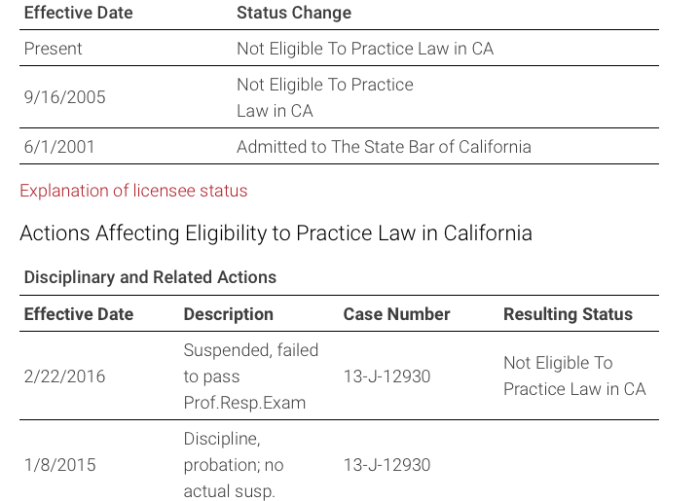 | Effective Date | Status Change |
|---|---|
| Present | Not Eligible To Practice Law in CA |
| 9/16/2005 | Not Eligible To Practice Law in CA |
| 6/1/2001 | Admitted to The State Bar of California |

Explanation of licensee status

Actions Affecting Eligibility to Practice Law in California

Disciplinary and Related Actions

| Effective Date | Description | Case Number | Resulting Status |
|---|---|---|---|
| 2/22/2016 | Suspended, failed to pass Prof.Resp.Exam | 13-J-12930 | Not Eligible To Practice Law in CA |
| 1/8/2015 | Discipline, probation; no actual susp. | 13-J-12930 | |